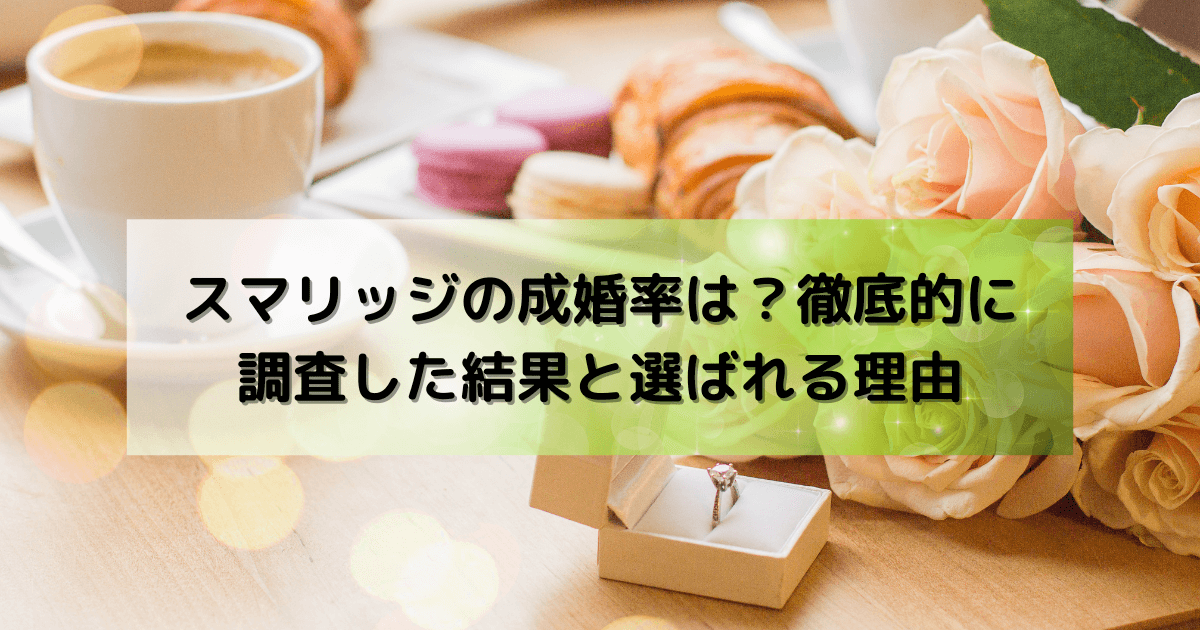 スマリッジの成婚率は？徹底的に調査した結果と選ばれる理由